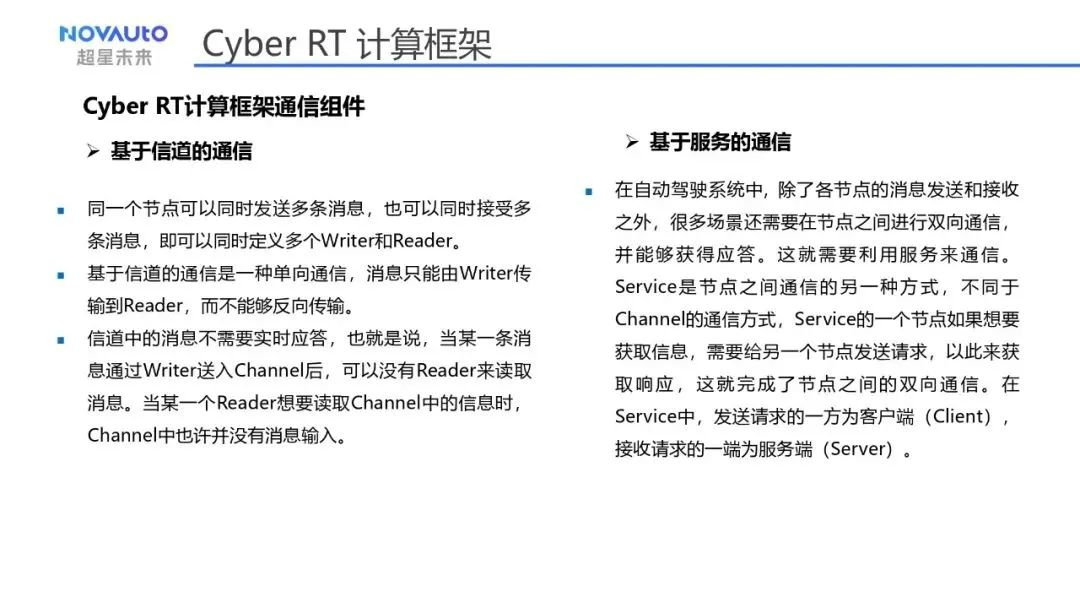 NOVAUTO
超星未来

Cyber RT 计算框架

Cyber RT计算框架通信组件

➢ 基于信道的通信

▪ 同一个节点可以同时发送多条消息，也可以同时接受多条消息，即可以同时定义多个Writer和Reader。

▪ 基于信道的通信是一种单向通信，消息只能由Writer传输到Reader，而不能够反向传输。

▪ 信道中的消息不需要实时应答，也就是说，当某一条消息通过Writer送入Channel后，可以没有Reader来读取消息。当某一个Reader想要读取Channel中的信息时，Channel中也许并没有消息输入。

➢ 基于服务的通信

▪ 在自动驾驶系统中，除了各节点的消息发送和接收之外，很多场景还需要在节点之间进行双向通信，并能够获得应答。这就需要利用服务来通信。Service是节点之间通信的另一种方式，不同于Channel的通信方式，Service的一个节点如果想要获取信息，需要给另一个节点发送请求，以此来获取响应，这就完成了节点之间的双向通信。在Service中，发送请求的一方为客户端（Client），接收请求的一端为服务端（Server）。